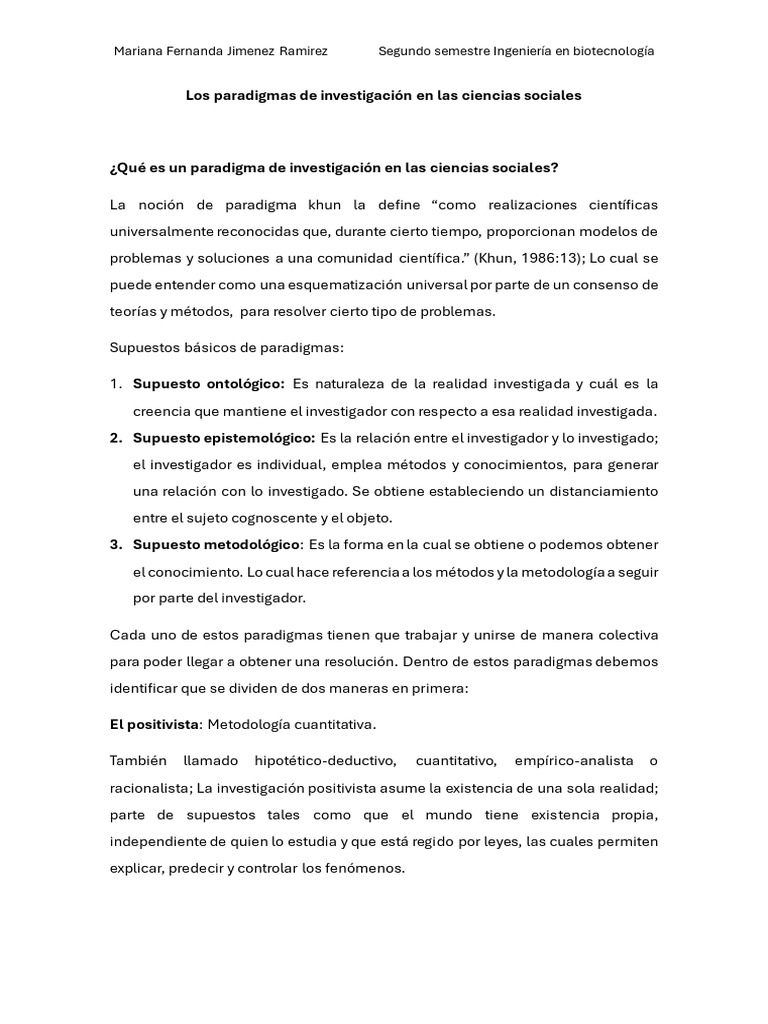 Mariana Fernanda Jimenez Ramirez Segundo semestre Ingeniería en biotecnología

Los paradigmas de investigación en las ciencias sociales

¿Qué es un paradigma de investigación en las ciencias sociales?

La noción de paradigma khun la define "como realizaciones científicas universalmente reconocidas que, durante cierto tiempo, proporcionan modelos de problemas y soluciones a una comunidad científica." (Khun, 1986:13); Lo cual se puede entender como una esquematización universal por parte de un consenso de teorías y métodos, para resolver cierto tipo de problemas.

Supuestos básicos de paradigmas:

1. Supuesto ontológico: Es naturaleza de la realidad investigada y cuál es la creencia que mantiene el investigador con respecto a esa realidad investigada.
2. Supuesto epistemológico: Es la relación entre el investigador y lo investigado; el investigador es individual, emplea métodos y conocimientos, para generar una relación con lo investigado. Se obtiene estableciendo un distanciamiento entre el sujeto cognoscente y el objeto.
3. Supuesto metodológico: Es la forma en la cual se obtiene o podemos obtener el conocimiento. Lo cual hace referencia a los métodos y la metodología a seguir por parte del investigador.

Cada uno de estos paradigmas tienen que trabajar y unirse de manera colectiva para poder llegar a obtener una resolución. Dentro de estos paradigmas debemos identificar que se dividen de dos maneras en primera:

El positivista: Metodología cuantitativa.

También llamado hipotético-deductivo, cuantitativo, empírico-analista o racionalista; La investigación positivista asume la existencia de una sola realidad; parte de supuestos tales como que el mundo tiene existencia propia, independiente de quien lo estudia y que está regido por leyes, las cuales permiten explicar, predecir y controlar los fenómenos.